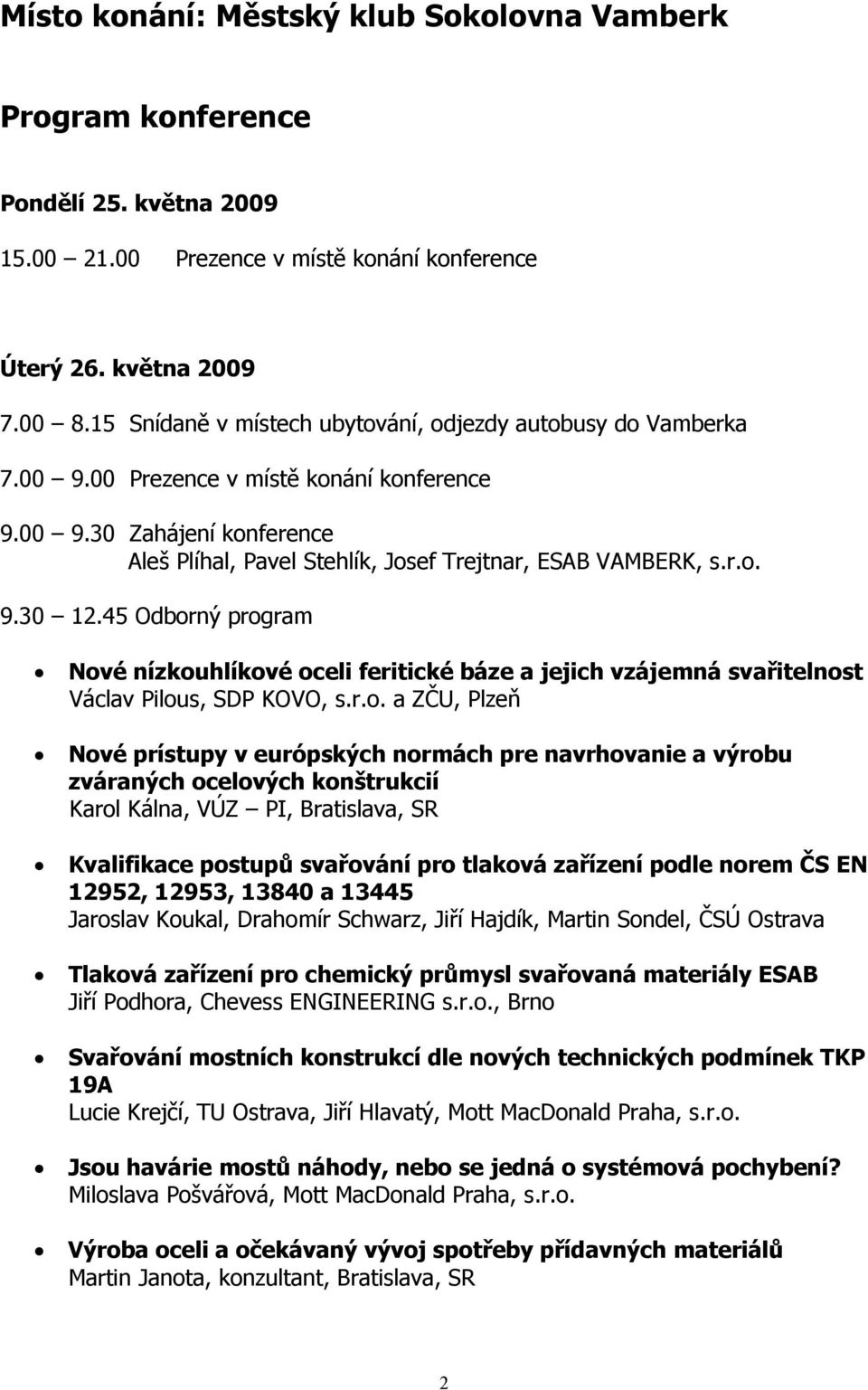 Místo konání: Městský klub Sokolovna Vamberk

Program konference

Pondělí 25. května 2009

15.00 – 21.00 Prezence v místě konání konference

Úterý 26. května 2009

7.00 – 8.15 Snídaně v místech ubytování, odjezdy autobusy do Vamberka

7.00 – 9.00 Prezence v místě konání konference

9.00 – 9.30 Zahájení konference
Aleš Plíhal, Pavel Stehlík, Josef Trejtnar, ESAB VAMBERK, s.r.o.

9.30 – 12.45 Odborný program

• Nové nízkouhlíkové oceli feritické báze a jejich vzájemná svařitelnost
Václav Pilous, SDP KOVO, s.r.o. a ZČU, Plzeň

• Nové prístupy v európských normách pre navrhovanie a výrobu zváraných ocelových konštrukcií
Karol Kálna, VÚZ – PI, Bratislava, SR

• Kvalifikace postupů svařování pro tlaková zařízení podle norem ČS EN 12952, 12953, 13840 a 13445
Jaroslav Koukal, Drahomír Schwarz, Jiří Hajdík, Martin Sondel, ČSÚ Ostrava

• Tlaková zařízení pro chemický průmysl svařovaná materiály ESAB
Jiří Podhora, Chevess ENGINEERING s.r.o., Brno

• Svařování mostních konstrukcí dle nových technických podmínek TKP 19A
Lucie Krejčí, TU Ostrava, Jiří Hlavatý, Mott MacDonald Praha, s.r.o.

• Jsou havárie mostů náhody, nebo se jedná o systémová pochybení?
Miloslava Pošvářová, Mott MacDonald Praha, s.r.o.

• Výroba oceli a očekávaný vývoj spotřeby přídavných materiálů
Martin Janota, konzultant, Bratislava, SR

2